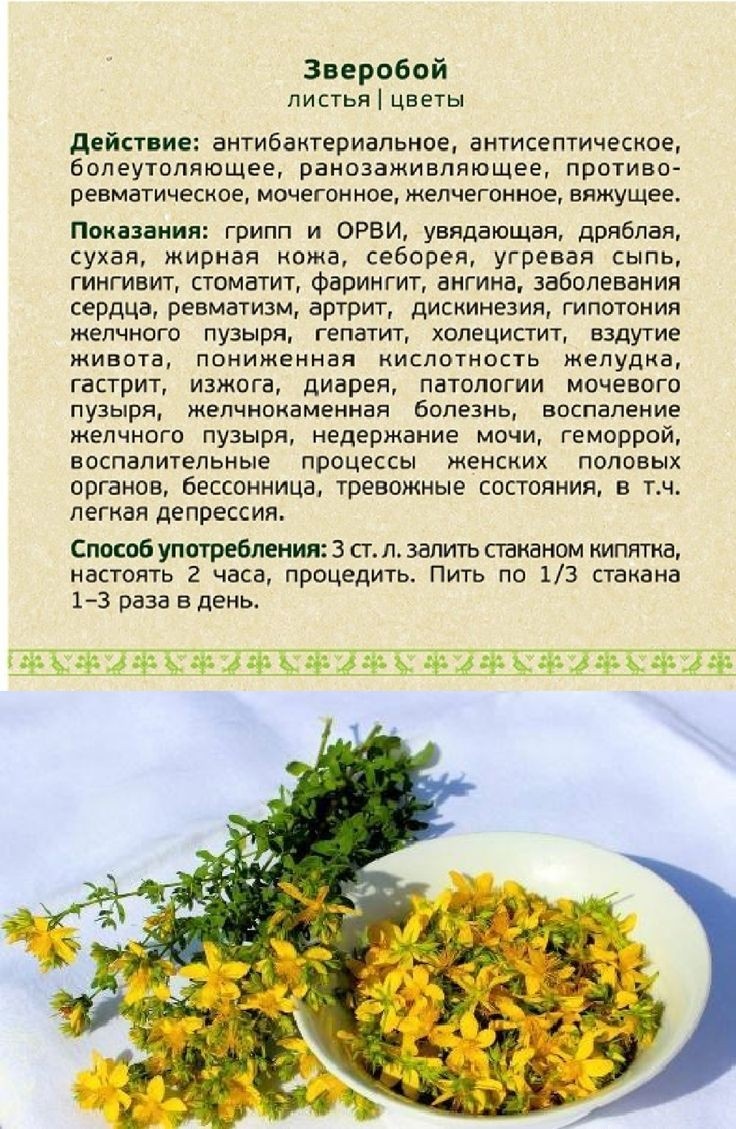 Зверобой
листья | цветы

Действие: антибактериальное, антисептическое, болеутоляющее, ранозаживляющее, противоревматическое, мочегонное, желчегонное, вяжущее.

Показания: грипп и ОРВИ, увядающая, дряблая, сухая, жирная кожа, себорея, угревая сыпь, гингивит, стоматит, фарингит, ангина, заболевания сердца, ревматизм, артрит, дискинезия, гипотония желчного пузыря, гепатит, холецистит, вздутие живота, пониженная кислотность желудка, гастрит, изжога, диарея, патологии мочевого пузыря, желчнокаменная болезнь, воспаление желчного пузыря, недержание мочи, геморрой, воспалительные процессы женских половых органов, бессонница, тревожные состояния, в т.ч. легкая депрессия.

Способ употребления: 3 ст. л. залить стаканом кипятка, настоять 2 часа, процедить. Пить по 1/3 стакана 1–3 раза в день.